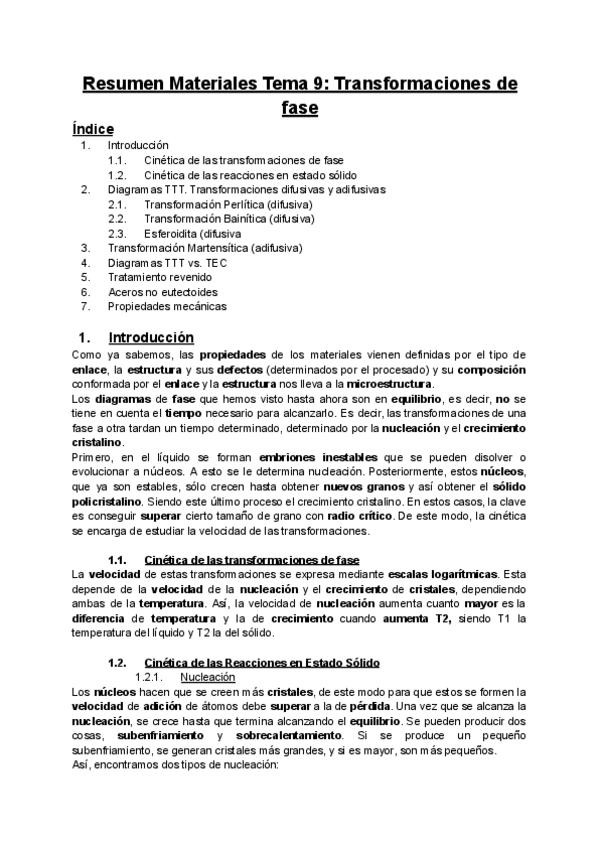 Resumen Materiales Tema 9: Transformaciones de fase

Índice

1. Introducción
1.1. Cinética de las transformaciones de fase
1.2. Cinética de las reacciones en estado sólido
2. Diagramas TTT. Transformaciones difusivas y adifusivas
2.1. Transformación Perlítica (difusiva)
2.2. Transformación Bainítica (difusiva)
2.3. Esferoidita (difusiva
3. Transformación Martensítica (adifusiva)
4. Diagramas TTT vs. TEC
5. Tratamiento revenido
6. Aceros no eutectoides
7. Propiedades mecánicas

1. Introducción

Como ya sabemos, las propiedades de los materiales vienen definidas por el tipo de enlace, la estructura y sus defectos (determinados por el procesado) y su composición conformada por el enlace y la estructura nos lleva a la microestructura.
Los diagramas de fase que hemos visto hasta ahora son en equilibrio, es decir, no se tiene en cuenta el tiempo necesario para alcanzarlo. Es decir, las transformaciones de una fase a otra tardan un tiempo determinado, determinado por la nucleación y el crecimiento cristalino.
Primero, en el líquido se forman embriones inestables que se pueden disolver o evolucionar a núcleos. A esto se le determina nucleación. Posteriormente, estos núcleos, que ya son estables, sólo crecen hasta obtener nuevos granos y así obtener el sólido policristalino. Siendo este último proceso el crecimiento cristalino. En estos casos, la clave es conseguir superar cierto tamaño de grano con radio crítico. De este modo, la cinética se encarga de estudiar la velocidad de las transformaciones.

1.1. Cinética de las transformaciones de fase

La velocidad de estas transformaciones se expresa mediante escalas logarítmicas. Esta depende de la velocidad de la nucleación y el crecimiento de cristales, dependiendo ambas de la temperatura. Así, la velocidad de nucleación aumenta cuanto mayor es la diferencia de temperatura y la de crecimiento cuando aumenta T2, siendo T1 la temperatura del líquido y T2 la del sólido.

1.2. Cinética de las Reacciones en Estado Sólido

1.2.1. Nucleación

Los núcleos hacen que se creen más cristales, de este modo para que estos se formen la velocidad de adición de átomos debe superar a la de pérdida. Una vez que se alcanza la nucleación, se crece hasta que termina alcanzando el equilibrio. Se pueden producir dos cosas, subenfriamiento y sobrecalentamiento. Si se produce un pequeño subenfriamiento, se generan cristales más grandes, y si es mayor, son más pequeños.
Así, encontramos dos tipos de nucleación: